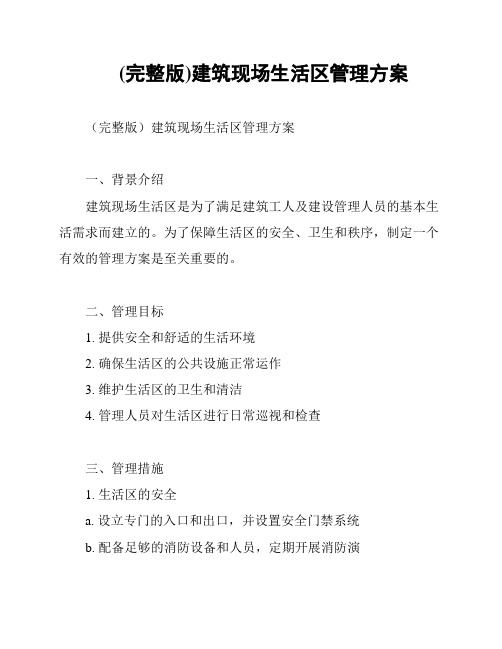 (完整版)建筑现场生活区管理方案

（完整版）建筑现场生活区管理方案

一、背景介绍

建筑现场生活区是为了满足建筑工人及建设管理人员的基本生活需求而建立的。为了保障生活区的安全、卫生和秩序，制定一个有效的管理方案是至关重要的。

二、管理目标

1. 提供安全和舒适的生活环境

2. 确保生活区的公共设施正常运作

3. 维护生活区的卫生和清洁

4. 管理人员对生活区进行日常巡视和检查

三、管理措施

1. 生活区的安全

a. 设立专门的入口和出口，并设置安全门禁系统

b. 配备足够的消防设备和人员，定期开展消防演